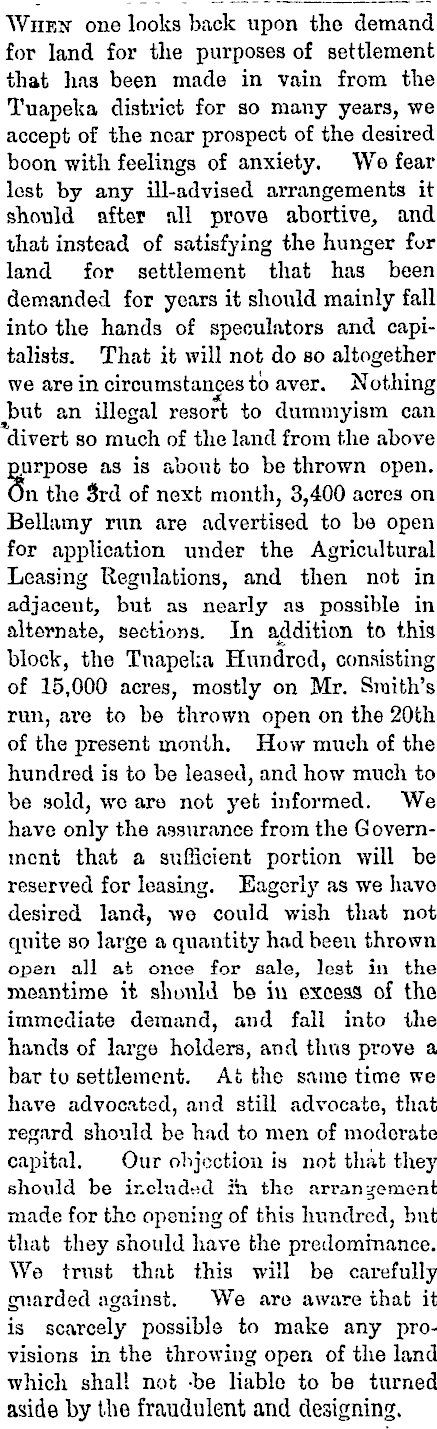 When one looks back upon the demand for land for the purposes of settlement that has been made in vain from the Tuapeka district for so many years, we accept of the near prospect of the desired boon with feelings of anxiety. We fear lest by any ill-advised arrangements it should after all prove abortive, and that instead of satisfying the hunger for land for settlement that has been demanded for years it should mainly fall into the hands of speculators and capitalists. That it will not do so altogether we are in circumstances to aver. Nothing but an illegal resort to dummyism can divert so much of the land from the above purpose as is about to be thrown open. On the 3rd of next month, 3,400 acres on Bellamy run are advertised to be open for application under the Agricultural Leasing Regulations, and then not in adjacent, but as nearly as possible in alternate, sections. In addition to this block, the Tuapeka Hundred, consisting of 15,000 acres, mostly on Mr. Smith's run, are to be thrown open on the 20th of the present month. How much of the hundred is to be leased, and how much to be sold, we are not yet informed. We have only the assurance from the Government that a sufficient portion will be reserved for leasing. Eagerly as we have desired land, we could wish that not quite so large a quantity had been thrown open all at once for sale, lest in the meantime it should be in excess of the immediate demand, and fall into the hands of large holders, and thus prove a bar to settlement. At the same time we have advocated, and still advocate, that regard should be had to men of moderate capital. Our objection is not that they should be included in the arrangement made for the opening of this hundred, but that they should have the predominance. We trust that this will be carefully guarded against. We are aware that it is scarcely possible to make any provisions in the throwing open of the land which shall not be liable to be turned aside by the fraudulent and designing.